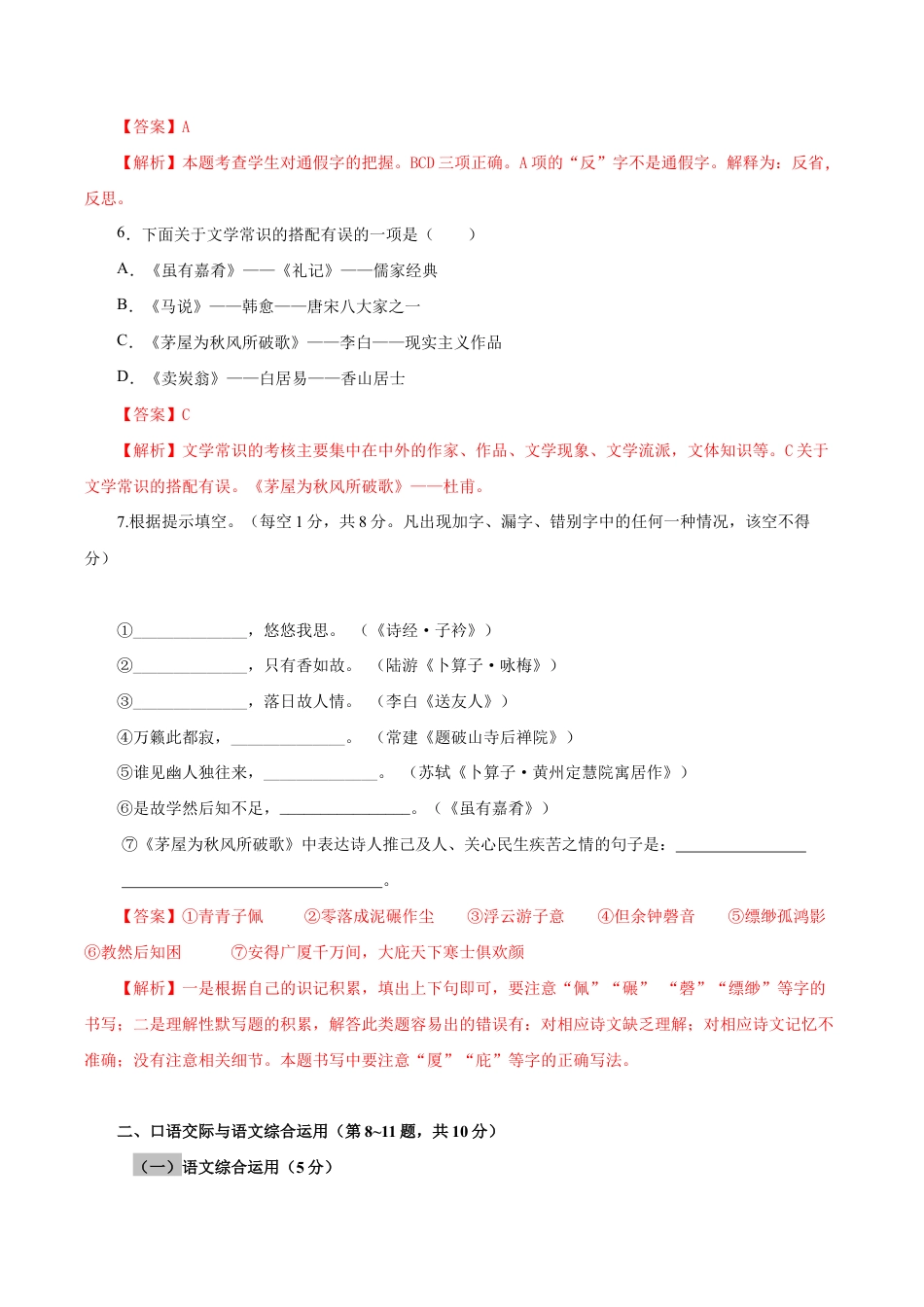 【答案】A

【解析】本题考查学生对通假字的把握。BCD三项正确。A项的“反”字不是通假字。解释为：反省，反思。

6．下面关于文学常识的搭配有误的一项是（　　）

A．《虽有嘉肴》——《礼记》——儒家经典

B．《马说》——韩愈——唐宋八大家之一

C．《茅屋为秋风所破歌》——李白——现实主义作品

D．《卖炭翁》——白居易——香山居士

【答案】C

【解析】文学常识的考核主要集中在中外的作家、作品、文学现象、文学流派，文体知识等。C关于文学常识的搭配有误。《茅屋为秋风所破歌》——杜甫。

7.根据提示填空。（每空1分，共8分。凡出现加字、漏字、错别字中的任何一种情况，该空不得分）

①____，悠悠我思。 （《诗经·子衿》）

②____，只有香如故。 （陆游《卜算子·咏梅》）

③____，落日故人情。 （李白《送友人》）

④万籁此都寂，____。 （常建《题破山寺后禅院》）

⑤谁见幽人独往来，____。 （苏轼《卜算子·黄州定慧院寓居作》）

⑥是故学然后知不足，____。（《虽有嘉肴》）

⑦《茅屋为秋风所破歌》中表达诗人推己及人、关心民生疾苦之情的句子是：____
____。

【答案】①青青子佩 ②零落成泥碾作尘 ③浮云游子意 ④但余钟磬音 ⑤缥缈孤鸿影 ⑥教然后知困 ⑦安得广厦千万间，大庇天下寒士俱欢颜

【解析】一是根据自己的识记积累，填出上下句即可，要注意“佩”“碾” “磬”“缥缈”等字的书写；二是理解性默写题的积累，解答此类题容易出的错误有：对相应诗文缺乏理解；对相应诗文记忆不准确；没有注意相关细节。本题书写中要注意“厦”“庇”等字的正确写法。

二、口语交际与语文综合运用（第8~11题，共10分）

（一）语文综合运用（5分）